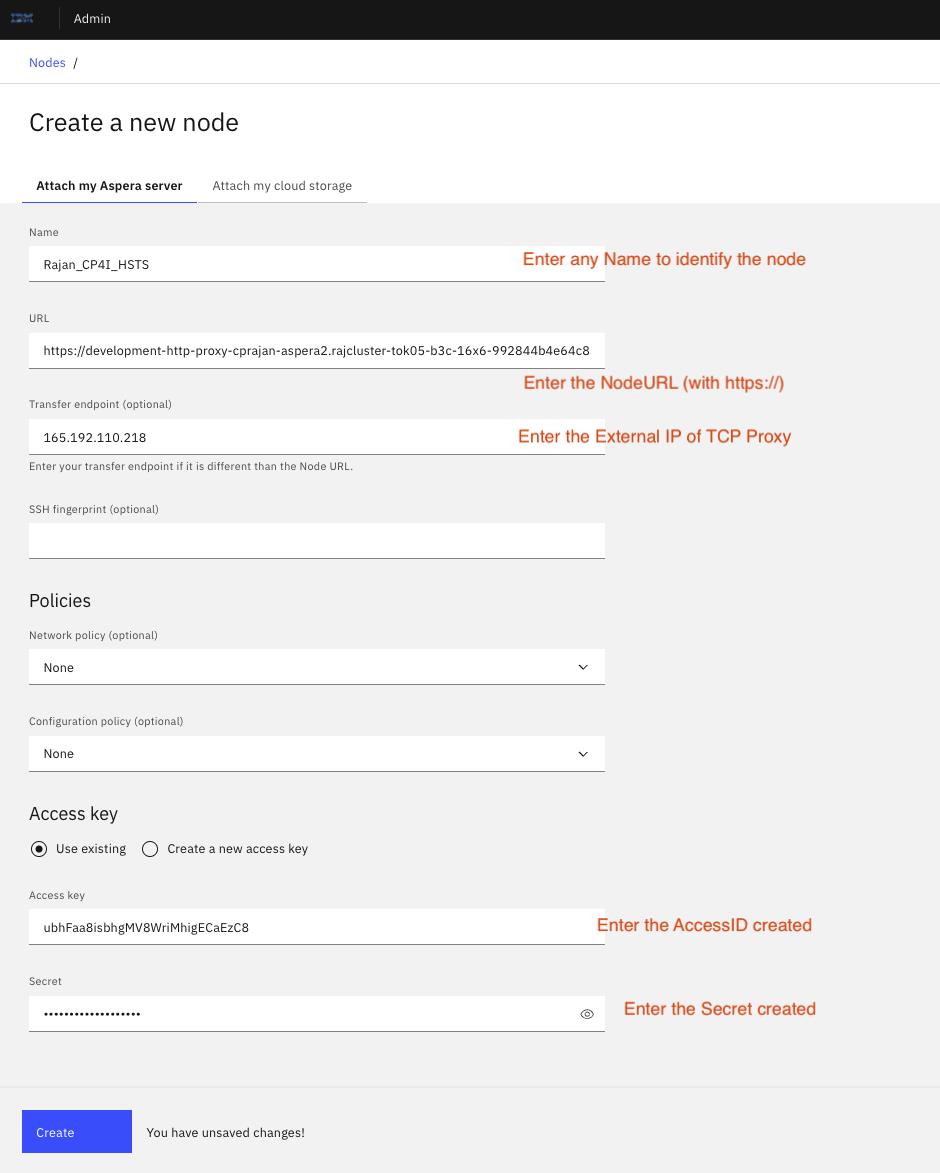 IBM Admin

Nodes /

Create a new node

Attach my Aspera server Attach my cloud storage

Name

Rajan_CP4I_HSTS

Enter any Name to identify the node

URL

https://development-http-proxy-cprajan-aspera2.rajcluster-tok05-b3c-16x6-992844b4e64c8

Enter the NodeURL (with https://)

Transfer endpoint (optional)

165.192.110.218

Enter the External IP of TCP Proxy

Enter your transfer endpoint if it is different than the Node URL.

SSH fingerprint (optional)

Policies

Network policy (optional)

None

Configuration policy (optional)

None

Access key

Use existing Create a new access key

Access key

ubhFaa8isbhgMV8WriMhigECaEzC8

Enter the AccessID created

Secret

••••••••••••••••••

Enter the Secret created

Create You have unsaved changes!